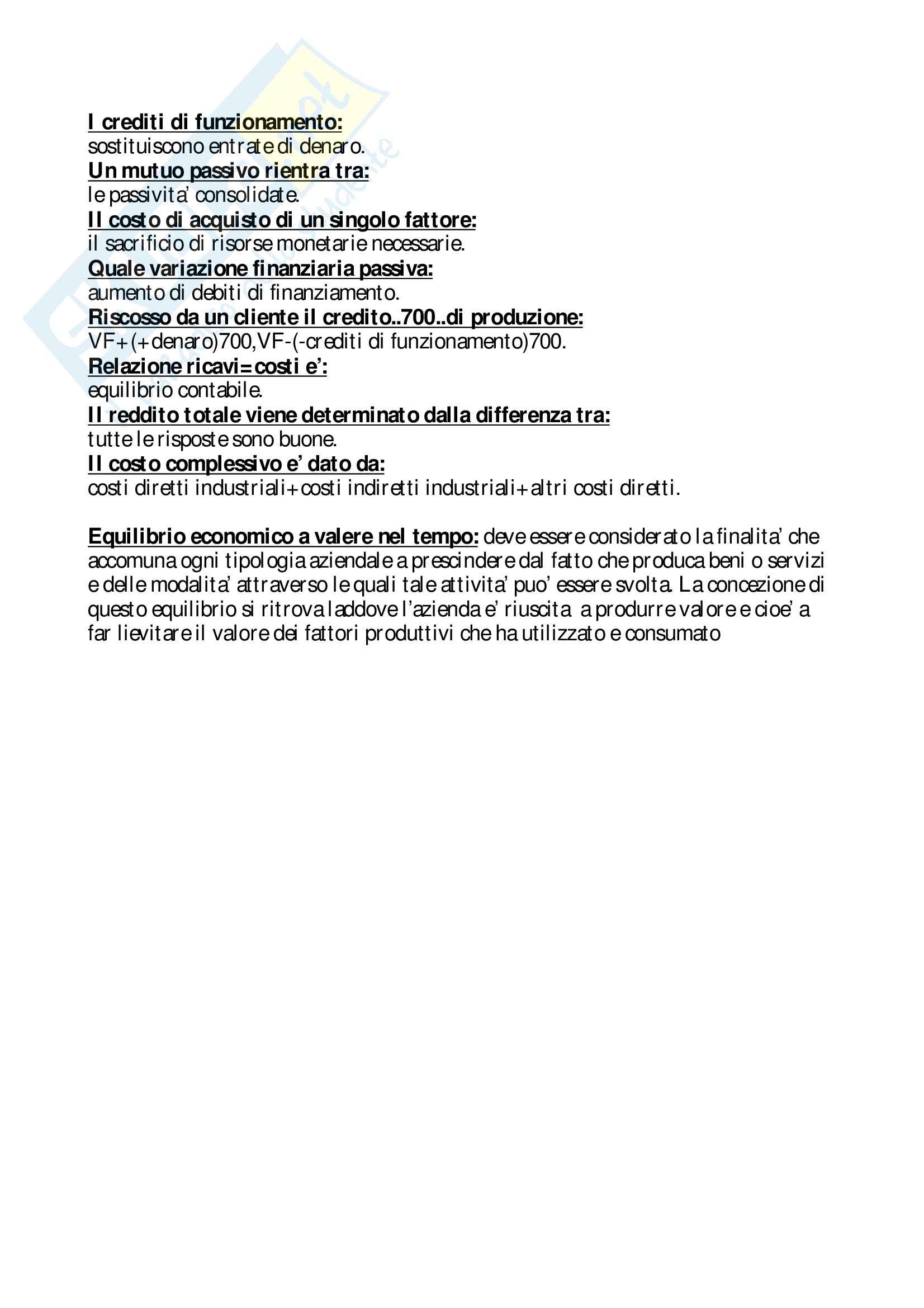 I crediti di funzionamento:
sostituiscono entrate di denaro.
Un mutuo passivo rientra tra:
le passivita' consolidate.
Il costo di acquisto di un singolo fattore:
il sacrificio di risorse monetarie necessarie.
Quale variazione finanziaria passiva:
aumento di debiti di finanziamento.
Riscosso da un cliente il credito..700..di produzione:
VF+(+denaro)700,VF-(-crediti di funzionamento)700.
Relazione ricavi=costi e':
equilibrio contabile.
Il reddito totale viene determinato dalla differenza tra:
tutte le risposte sono buone.
Il costo complessivo e' dato da:
costi diretti industriali+costi indiretti industriali+altri costi diretti.

Equilibrio economico a valere nel tempo: deve essere considerato la finalita' che accomuna ogni tipologia aziendale a prescindere dal fatto che produca beni o servizi e delle modalita' attraverso le quali tale attivita' puo' essere svolta. La concezione di questo equilibrio si ritrova laddove l'azienda e' riuscita a produrre valore e cioe' a far lievitare il valore dei fattori produttivi che ha utilizzato e consumato